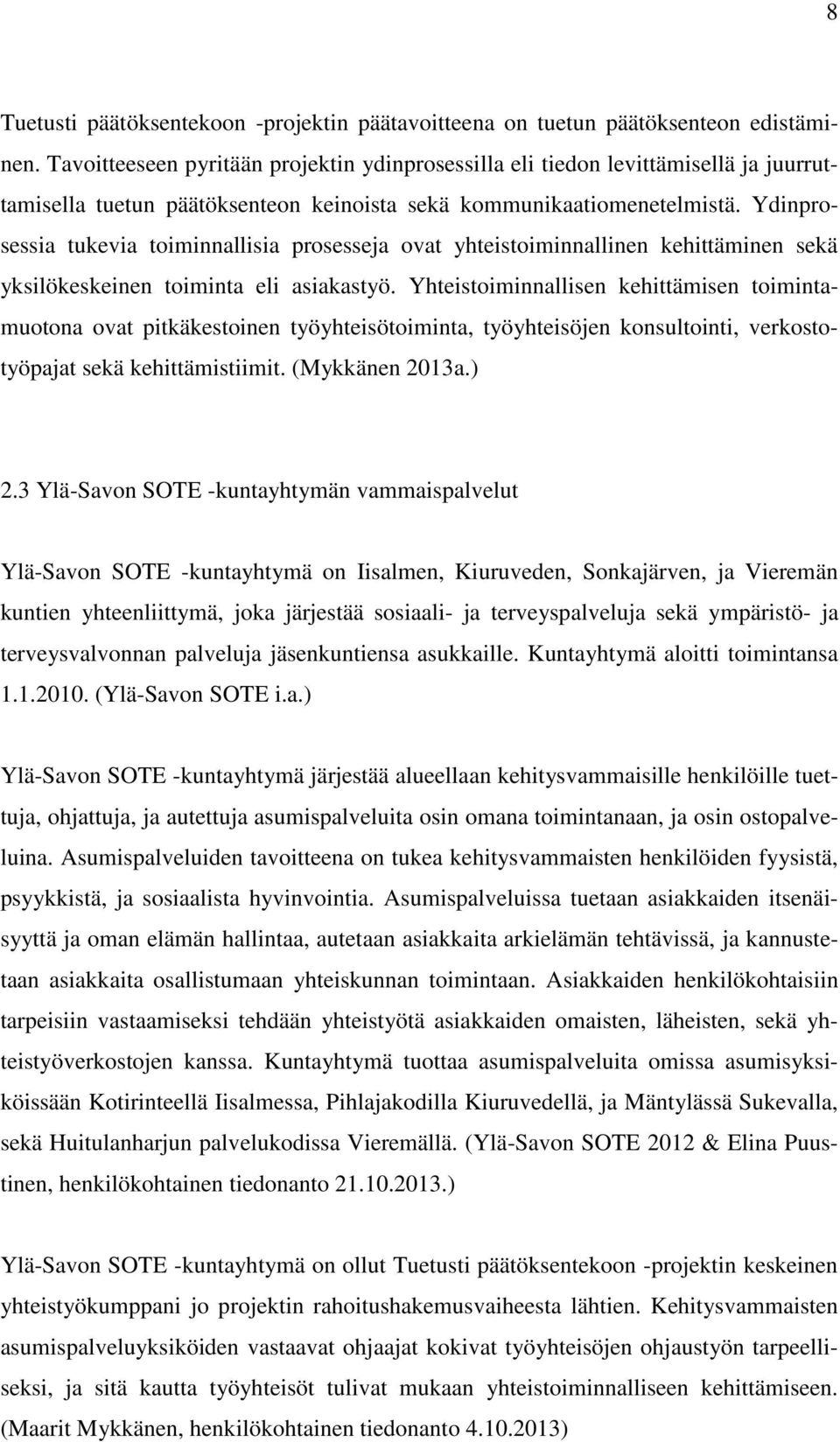 8

Tuetusti päätöksentekoon -projektin päätavoitteena on tuetun päätöksenteon edistäminen. Tavoitteeseen pyritään projektin ydinprosessilla eli tiedon levittämisellä ja juurruttamisella tuetun päätöksenteon keinoista sekä kommunikaatiomenetelmistä. Ydinprosessia tukevia toiminnallisia prosesseja ovat yhteistoiminnallinen kehittäminen sekä yksilökeskeinen toiminta eli asiakastyö. Yhteistoiminnallisen kehittämisen toimintamuotona ovat pitkäkestoinen työyhteisötoiminta, työyhteisöjen konsultointi, verkostotyöpajat sekä kehittämistiimit. (Mykkänen 2013a.)

2.3 Ylä-Savon SOTE -kuntayhtymän vammaispalvelut

Ylä-Savon SOTE -kuntayhtymä on Iisalmen, Kiuruveden, Sonkajärven, ja Vieremän kuntien yhteenliittymä, joka järjestää sosiaali- ja terveyspalveluja sekä ympäristö- ja terveysvalvonnan palveluja jäsenkuntiensa asukkaille. Kuntayhtymä aloitti toimintansa 1.1.2010. (Ylä-Savon SOTE i.a.)

Ylä-Savon SOTE -kuntayhtymä järjestää alueellaan kehitysvammaisille henkilöille tuettuja, ohjattuja, ja autettuja asumispalveluita osin omana toimintanaan, ja osin ostopalveluina. Asumispalveluiden tavoitteena on tukea kehitysvammaisten henkilöiden fyysistä, psyykkistä, ja sosiaalista hyvinvointia. Asumispalveluissa tuetaan asiakkaiden itsenäisyyttä ja oman elämän hallintaa, autetaan asiakkaita arkielämän tehtävissä, ja kannustetaan asiakkaita osallistumaan yhteiskunnan toimintaan. Asiakkaiden henkilökohtaisiin tarpeisiin vastaamiseksi tehdään yhteistyötä asiakkaiden omaisten, läheisten, sekä yhteistyöverkostojen kanssa. Kuntayhtymä tuottaa asumispalveluita omissa asumisyksiköissään Kotirinteellä Iisalmessa, Pihlajakodilla Kiuruvedellä, ja Mäntylässä Sukevalla, sekä Huitulanharjun palvelukodissa Vieremällä. (Ylä-Savon SOTE 2012 & Elina Puustinen, henkilökohtainen tiedonanto 21.10.2013.)

Ylä-Savon SOTE -kuntayhtymä on ollut Tuetusti päätöksentekoon -projektin keskeinen yhteistyökumppani jo projektin rahoitushakemusvaiheesta lähtien. Kehitysvammaisten asumispalveluyksiköiden vastaavat ohjaajat kokivat työyhteisöjen ohjaustyön tarpeelliseksi, ja sitä kautta työyhteisöt tulivat mukaan yhteistoiminnalliseen kehittämiseen. (Maarit Mykkänen, henkilökohtainen tiedonanto 4.10.2013)